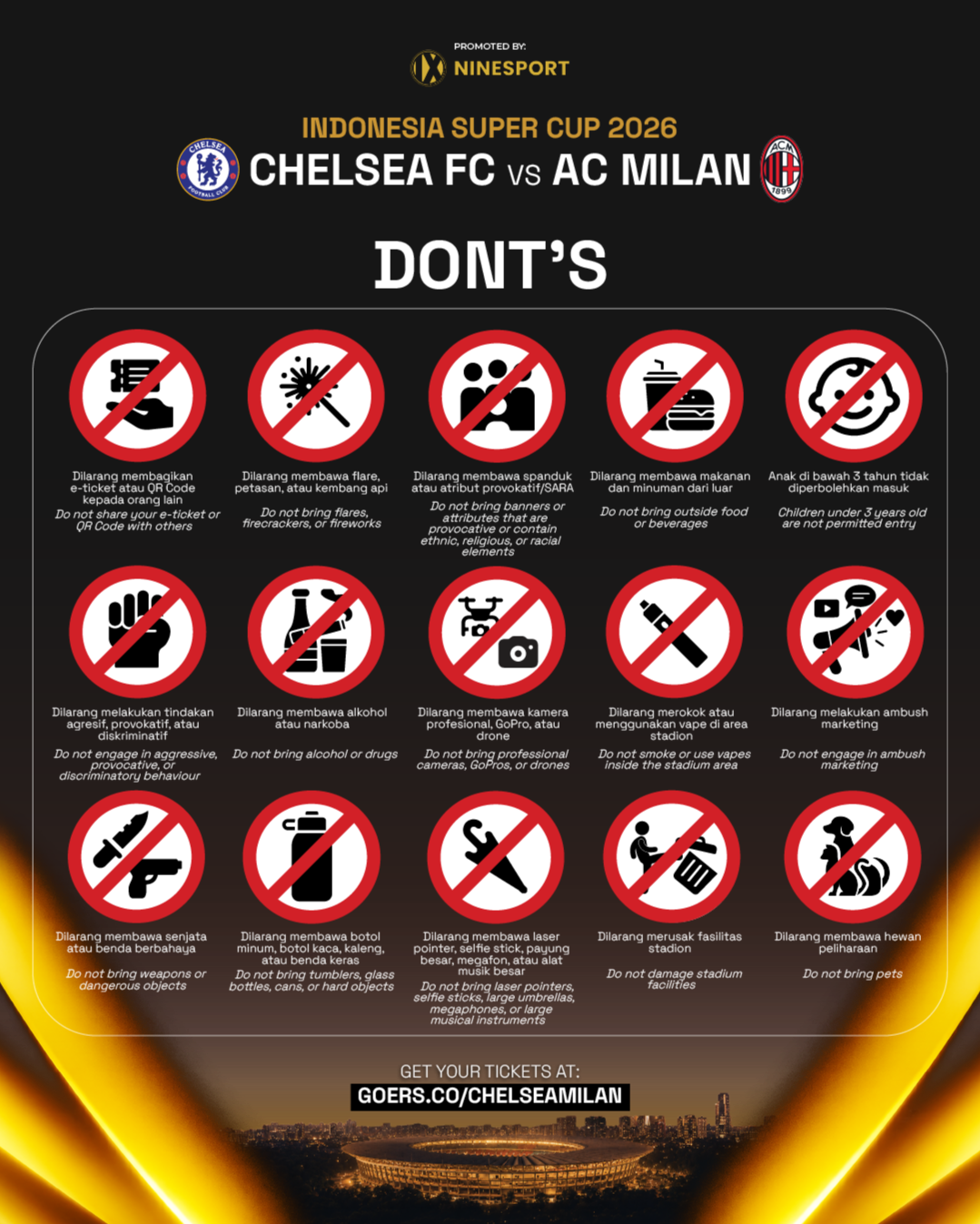 PROMOTED BY:
NINESPORT

INDONESIA SUPER CUP 2026
CHELSEA FC VS AC MILAN

DONT'S

Dilarang membagikan e-ticket atau QR Code kepada orang lain
Do not share your e-ticket or QR Code with others

Dilarang membawa flare, petasan, atau kembang api
Do not bring flares, firecrackers, or fireworks

Dilarang membawa spanduk atau atribut provokatif/SARA
Do not bring banners or attributes that are provocative or contain ethnic, religious, or racial elements

Dilarang membawa makanan dan minuman dari luar
Do not bring outside food or beverages

Anak di bawah 3 tahun tidak diperbolehkan masuk
Children under 3 years old are not permitted entry

Dilarang melakukan tindakan agresif, provokatif, atau diskriminatif
Do not engage in aggressive, provocative, or discriminatory behaviour

Dilarang membawa alkohol atau narkoba
Do not bring alcohol or drugs

Dilarang membawa kamera profesional, GoPro, atau drone
Do not bring professional cameras, GoPros, or drones

Dilarang merokok atau menggunakan vape di area stadion
Do not smoke or use vapes inside the stadium area

Dilarang melakukan ambush marketing
Do not engage in ambush marketing

Dilarang membawa senjata atau benda berbahaya
Do not bring weapons or dangerous objects

Dilarang membawa botol minum, botol kaca, kaleng, atau benda keras
Do not bring tumblers, glass bottles, cans, or hard objects

Dilarang membawa laser pointer, selfie stick, payung besar, megafon, atau alat musik besar
Do not bring laser pointers, selfie sticks, large umbrellas, megaphones, or large musical instruments

Dilarang merusak fasilitas stadion
Do not damage stadium facilities

Dilarang membawa hewan peliharaan
Do not bring pets

GET YOUR TICKETS AT:
GOERS.CO/CHELSEAMILAN